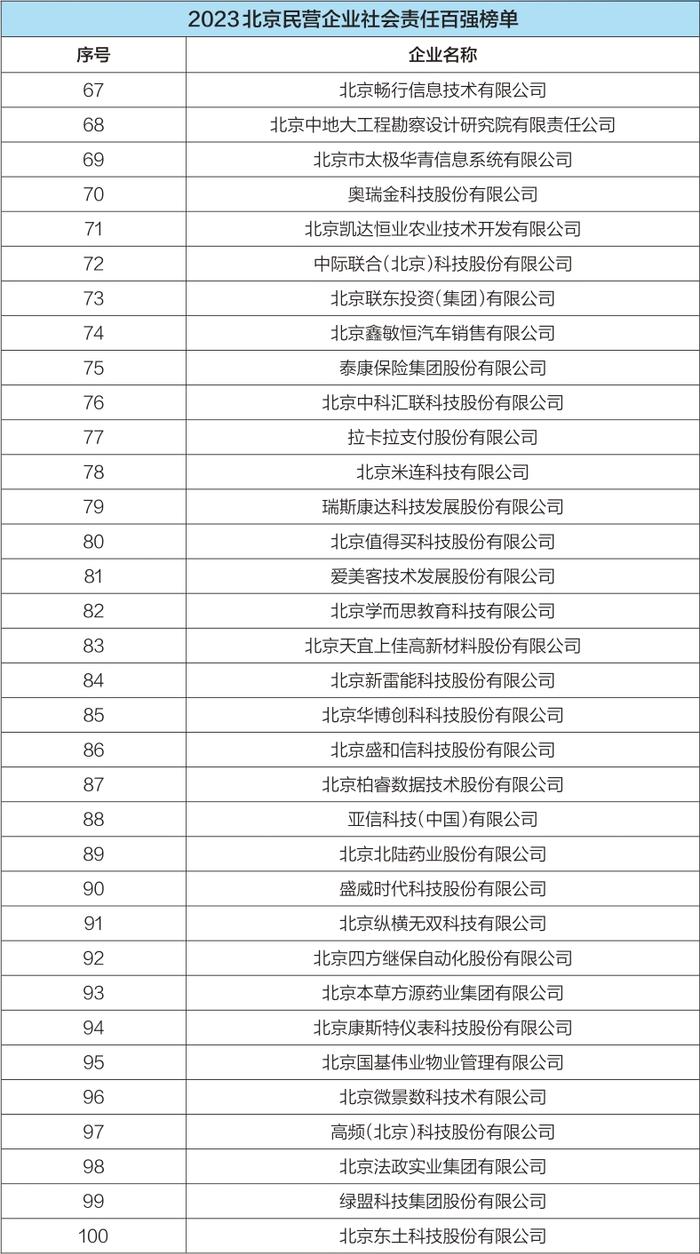 2023北京民营企业社会责任百强榜单

| 序号 | 企业名称 |
|---|---|
| 67 | 北京畅行信息技术有限公司 |
| 68 | 北京中地大工程勘察设计研究院有限责任公司 |
| 69 | 北京市太极华青信息系统有限公司 |
| 70 | 奥瑞金科技股份有限公司 |
| 71 | 北京凯达恒业农业技术开发有限公司 |
| 72 | 中际联合(北京)科技股份有限公司 |
| 73 | 北京联东投资(集团)有限公司 |
| 74 | 北京鑫敏恒汽车销售有限公司 |
| 75 | 泰康保险集团股份有限公司 |
| 76 | 北京中科汇联科技股份有限公司 |
| 77 | 拉卡拉支付股份有限公司 |
| 78 | 北京米连科技有限公司 |
| 79 | 瑞斯康达科技发展股份有限公司 |
| 80 | 北京值得买科技股份有限公司 |
| 81 | 爱美客技术发展股份有限公司 |
| 82 | 北京学而思教育科技有限公司 |
| 83 | 北京天宜上佳高新材料股份有限公司 |
| 84 | 北京新雷能科技股份有限公司 |
| 85 | 北京华博创科科技股份有限公司 |
| 86 | 北京盛和信科技股份有限公司 |
| 87 | 北京柏睿数据技术股份有限公司 |
| 88 | 亚信科技(中国)有限公司 |
| 89 | 北京北陆药业股份有限公司 |
| 90 | 盛威时代科技股份有限公司 |
| 91 | 北京纵横无双科技有限公司 |
| 92 | 北京四方继保自动化股份有限公司 |
| 93 | 北京本草方源药业集团有限公司 |
| 94 | 北京康斯特仪表科技股份有限公司 |
| 95 | 北京国基伟业物业管理有限公司 |
| 96 | 北京微景数科技术有限公司 |
| 97 | 高频(北京)科技股份有限公司 |
| 98 | 北京法政实业集团有限公司 |
| 99 | 绿盟科技集团股份有限公司 |
| 100 | 北京东土科技股份有限公司 |